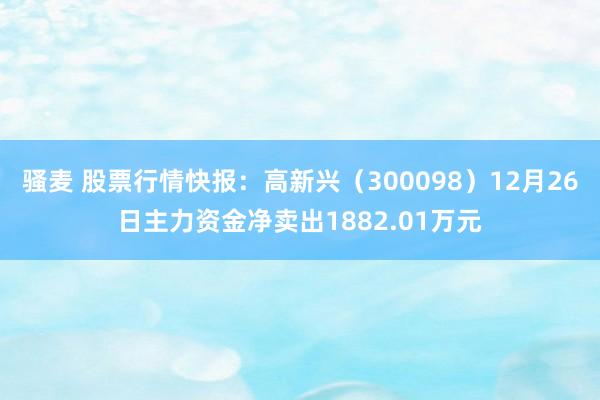 骚麦 股票行情快报：高新兴（300098）12月26日主力资金净卖出1882.01万元